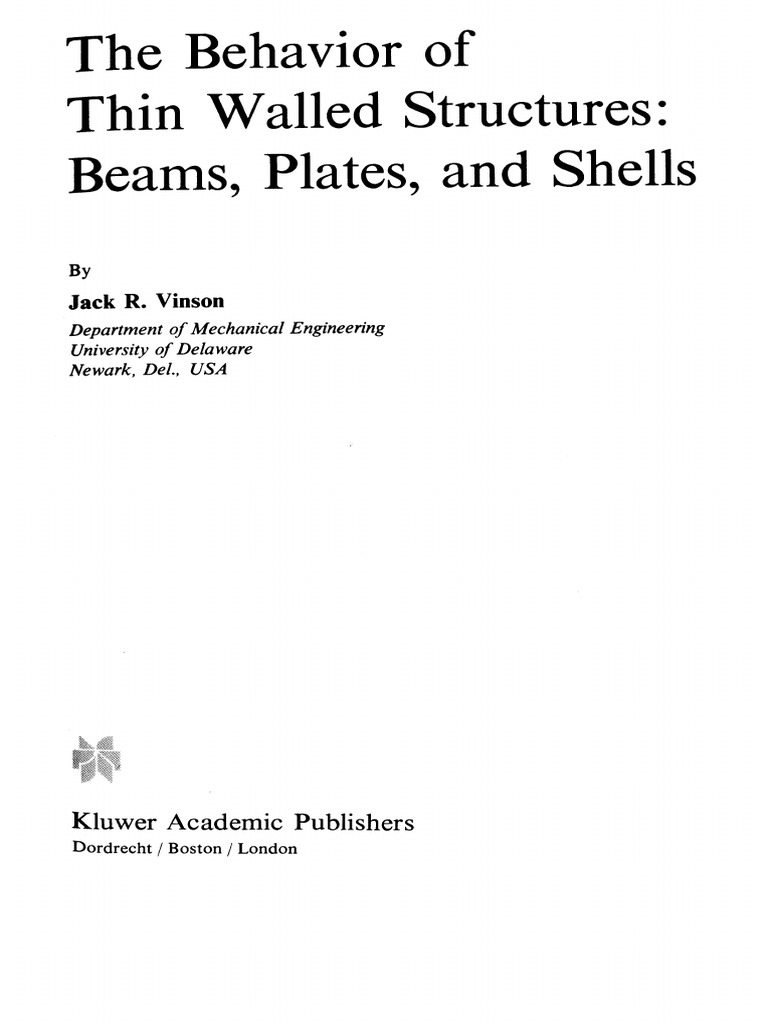 The Behavior of Thin Walled Structures: Beams, Plates, and Shells

By

Jack R. Vinson

Department of Mechanical Engineering
University of Delaware
Newark, Del., USA

Kluwer Academic Publishers
Dordrecht / Boston / London